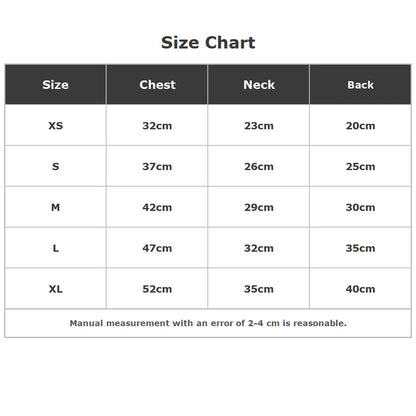 Size Chart

| Size | Chest | Neck | Back |
|---|---|---|---|
| XS | 32cm | 23cm | 20cm |
| S | 37cm | 26cm | 25cm |
| M | 42cm | 29cm | 30cm |
| L | 47cm | 32cm | 35cm |
| XL | 52cm | 35cm | 40cm |

Manual measurement with an error of 2-4 cm is reasonable.